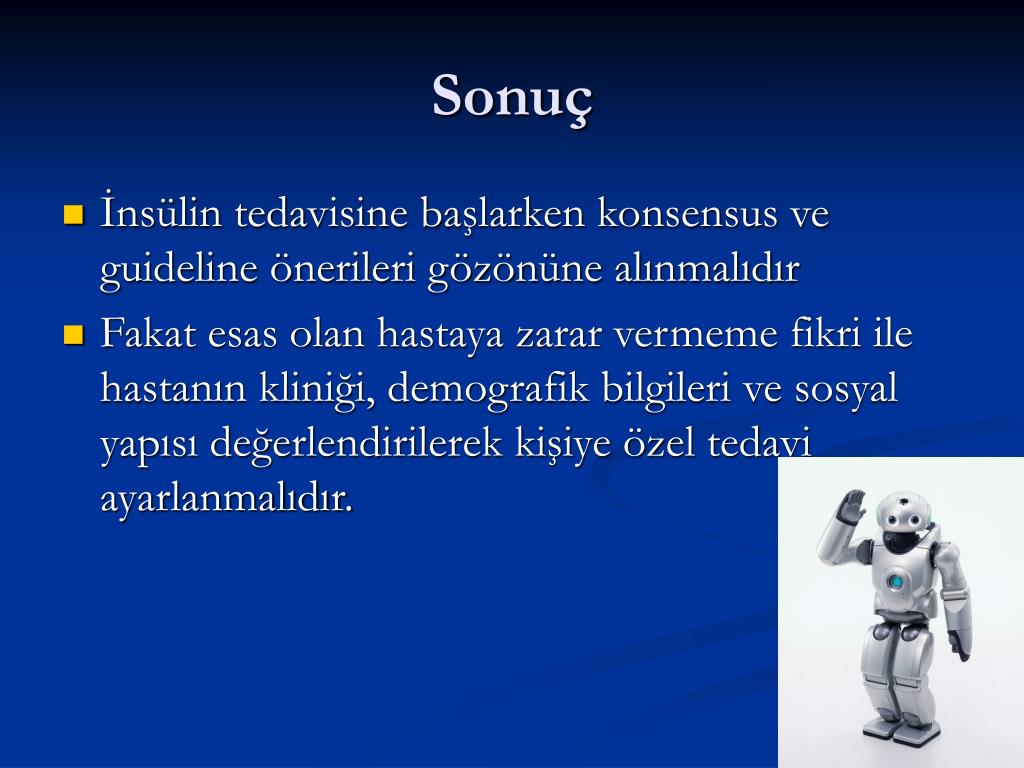 Sonuç

İnsülin tedavisine başlarken konsensus ve guideline önerileri gözönüne alınmalıdır

Fakat esas olan hastaya zarar vermeme fikri ile hastanın kliniği, demografik bilgileri ve sosyal yapısı değerlendirilerek kişiye özel tedavi ayarlanmalıdır.